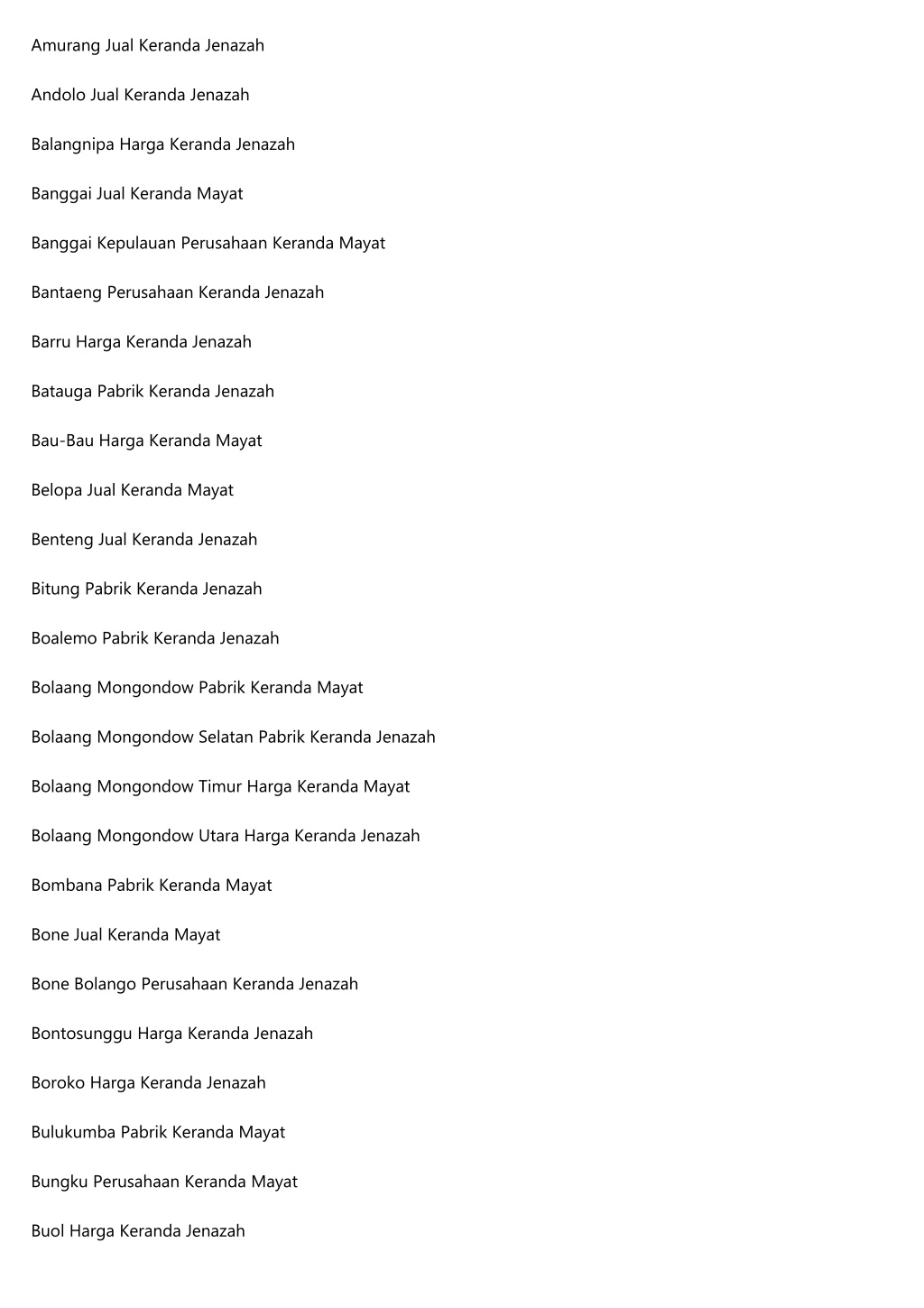 Amurang Jual Keranda Jenazah

Andolo Jual Keranda Jenazah

Balangnipa Harga Keranda Jenazah

Banggai Jual Keranda Mayat

Banggai Kepulauan Perusahaan Keranda Mayat

Bantaeng Perusahaan Keranda Jenazah

Barru Harga Keranda Jenazah

Batauga Pabrik Keranda Jenazah

Bau-Bau Harga Keranda Mayat

Belopa Jual Keranda Mayat

Benteng Jual Keranda Jenazah

Bitung Pabrik Keranda Jenazah

Boalemo Pabrik Keranda Jenazah

Bolaang Mongondow Pabrik Keranda Mayat

Bolaang Mongondow Selatan Pabrik Keranda Jenazah

Bolaang Mongondow Timur Harga Keranda Mayat

Bolaang Mongondow Utara Harga Keranda Jenazah

Bombana Pabrik Keranda Mayat

Bone Jual Keranda Mayat

Bone Bolango Perusahaan Keranda Jenazah

Bontosunggu Harga Keranda Jenazah

Boroko Harga Keranda Jenazah

Bulukumba Pabrik Keranda Mayat

Bungku Perusahaan Keranda Mayat

Buol Harga Keranda Jenazah